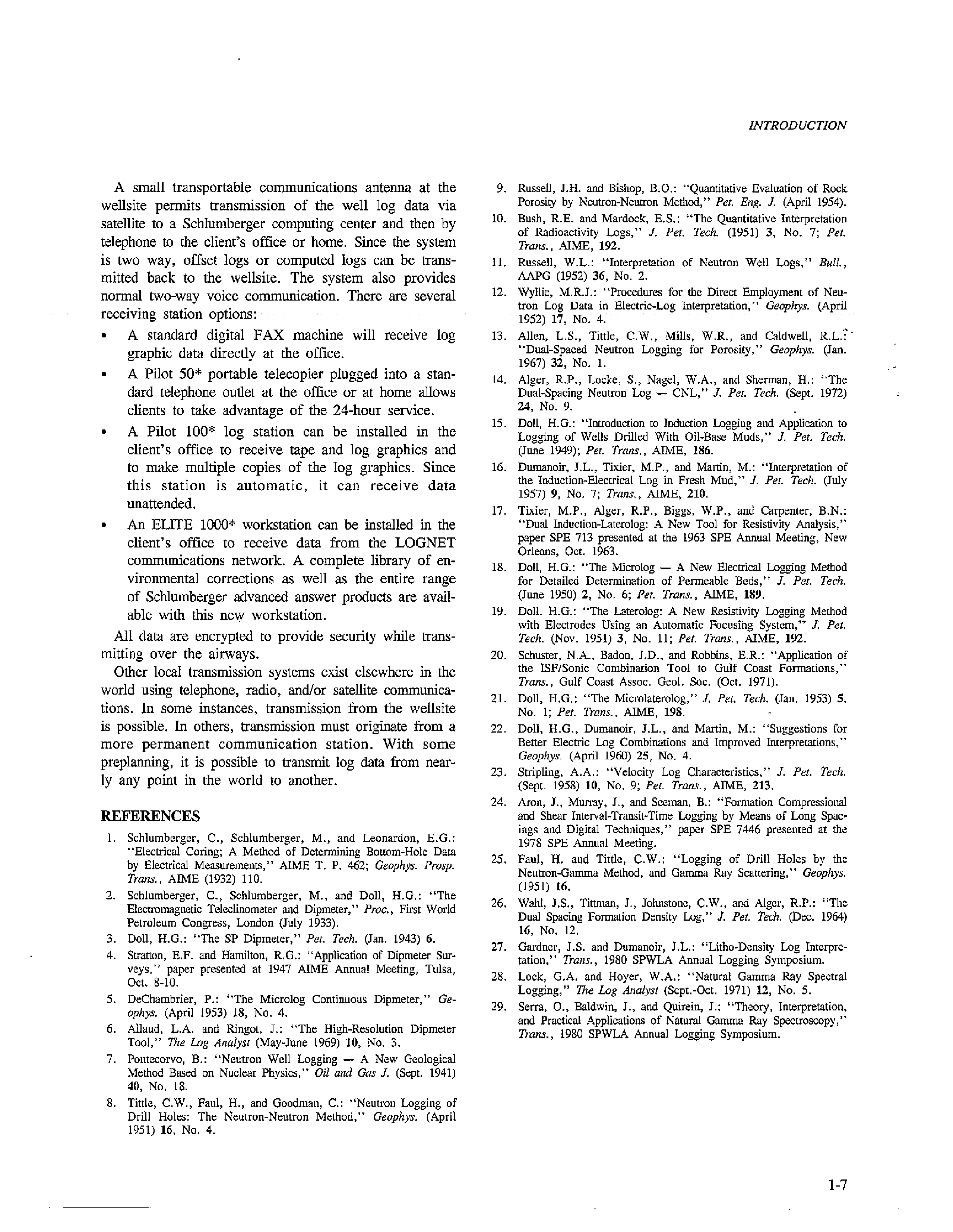 INTRODUCTION

A small transportable communications antenna at the wellsite permits transmission of the well log data via satellite to a Schlumberger computing center and then by telephone to the client's office or home. Since the system is two way, offset logs or computed logs can be transmitted back to the wellsite. The system also provides normal two-way voice communication. There are several receiving station options:

• A standard digital FAX machine will receive log graphic data directly at the office.

• A Pilot 50* portable telecopier plugged into a standard telephone outlet at the office or at home allows clients to take advantage of the 24-hour service.

• A Pilot 100* log station can be installed in the client's office to receive tape and log graphics and to make multiple copies of the log graphics. Since this station is automatic, it can receive data unattended.

• An ELITE 1000* workstation can be installed in the client's office to receive data from the LOGNET communications network. A complete library of environmental corrections as well as the entire range of Schlumberger advanced answer products are available with this new workstation.

All data are encrypted to provide security while transmitting over the airways.

Other local transmission systems exist elsewhere in the world using telephone, radio, and/or satellite communications. In some instances, transmission from the wellsite is possible. In others, transmission must originate from a more permanent communication station. With some preplanning, it is possible to transmit log data from nearly any point in the world to another.

REFERENCES

1. Schlumberger, C., Schlumberger, M., and Leonardon, E.G.: "Electrical Coring; A Method of Determining Bottom-Hole Data by Electrical Measurements," AIME T. P. 462; Geophys. Prosp. Trans., AIME (1932) 110.

2. Schlumberger, C., Schlumberger, M., and Doll, H.G.: "The Electromagnetic Teleclinometer and Dipmeter," Proc., First World Petroleum Congress, London (July 1933).

3. Doll, H.G.: "The SP Dipmeter," Pet. Tech. (Jan. 1943) 6.

4. Stratton, E.F. and Hamilton, R.G.: "Application of Dipmeter Surveys," paper presented at 1947 AIME Annual Meeting, Tulsa, Oct. 8-10.

5. DeChambrier, P.: "The Microlog Continuous Dipmeter," Geophys. (April 1953) 18, No. 4.

6. Allaud, L.A. and Ringot, J.: "The High-Resolution Dipmeter Tool," The Log Analyst (May-June 1969) 10, No. 3.

7. Pontecorvo, B.: "Neutron Well Logging — A New Geological Method Based on Nuclear Physics," Oil and Gas J. (Sept. 1941) 40, No. 18.

8. Tittle, C.W., Faul, H., and Goodman, C.: "Neutron Logging of Drill Holes: The Neutron-Neutron Method," Geophys. (April 1951) 16, No. 4.

9. Russell, J.H. and Bishop, B.O.: "Quantitative Evaluation of Rock Porosity by Neutron-Neutron Method," Pet. Eng. J. (April 1954).

10. Bush, R.E. and Mardock, E.S.: "The Quantitative Interpretation of Radioactivity Logs," J. Pet. Tech. (1951) 3, No. 7; Pet. Trans., AIME, 192.

11. Russell, W.L.: "Interpretation of Neutron Well Logs," Bull., AAPG (1952) 36, No. 2.

12. Wyllie, M.R.J.: "Procedures for the Direct Employment of Neutron Log Data in Electric-Log Interpretation," Geophys. (April 1952) 17, No. 4.

13. Allen, L.S., Tittle, C.W., Mills, W.R., and Caldwell, R.L.: "Dual-Spaced Neutron Logging for Porosity," Geophys. (Jan. 1967) 32, No. 1.

14. Alger, R.P., Locke, S., Nagel, W.A., and Sherman, H.: "The Dual-Spacing Neutron Log — CNL," J. Pet. Tech. (Sept. 1972) 24, No. 9.

15. Doll, H.G.: "Introduction to Induction Logging and Application to Logging of Wells Drilled With Oil-Base Muds," J. Pet. Tech. (June 1949); Pet. Trans., AIME, 186.

16. Dumanoir, J.L., Tixier, M.P., and Martin, M.: "Interpretation of the Induction-Electrical Log in Fresh Mud," J. Pet. Tech. (July 1957) 9, No. 7; Trans., AIME, 210.

17. Tixier, M.P., Alger, R.P., Biggs, W.P., and Carpenter, B.N.: "Dual Induction-Laterolog: A New Tool for Resistivity Analysis," paper SPE 713 presented at the 1963 SPE Annual Meeting, New Orleans, Oct. 1963.

18. Doll, H.G.: "The Microlog — A New Electrical Logging Method for Detailed Determination of Permeable Beds," J. Pet. Tech. (June 1950) 2, No. 6; Pet. Trans., AIME, 189.

19. Doll. H.G.: "The Laterolog: A New Resistivity Logging Method with Electrodes Using an Automatic Focusing System," J. Pet. Tech. (Nov. 1951) 3, No. 11; Pet. Trans., AIME, 192.

20. Schuster, N.A., Badon, J.D., and Robbins, E.R.: "Application of the ISF/Sonic Combination Tool to Gulf Coast Formations," Trans., Gulf Coast Assoc. Geol. Soc. (Oct. 1971).

21. Doll, H.G.: "The Microlaterolog," J. Pet. Tech. (Jan. 1953) 5, No. 1; Pet. Trans., AIME, 198.

22. Doll, H.G., Dumanoir, J.L., and Martin, M.: "Suggestions for Better Electric Log Combinations and Improved Interpretations," Geophys. (April 1960) 25, No. 4.

23. Stripling, A.A.: "Velocity Log Characteristics," J. Pet. Tech. (Sept. 1958) 10, No. 9; Pet. Trans., AIME, 213.

24. Aron, J., Murray, J., and Seeman, B.: "Formation Compressional and Shear Interval-Transit-Time Logging by Means of Long Spacings and Digital Techniques," paper SPE 7446 presented at the 1978 SPE Annual Meeting.

25. Faul, H. and Tittle, C.W.: "Logging of Drill Holes by the Neutron-Gamma Method, and Gamma Ray Scattering," Geophys. (1951) 16.

26. Wahl, J.S., Tittman, J., Johnstone, C.W., and Alger, R.P.: "The Dual Spacing Formation Density Log," J. Pet. Tech. (Dec. 1964) 16, No. 12.

27. Gardner, J.S. and Dumanoir, J.L.: "Litho-Density Log Interpretation," Trans., 1980 SPWLA Annual Logging Symposium.

28. Lock, G.A. and Hoyer, W.A.: "Natural Gamma Ray Spectral Logging," The Log Analyst (Sept.-Oct. 1971) 12, No. 5.

29. Serra, O., Baldwin, J., and Quirein, J.: "Theory, Interpretation, and Practical Applications of Natural Gamma Ray Spectroscopy," Trans., 1980 SPWLA Annual Logging Symposium.

1-7